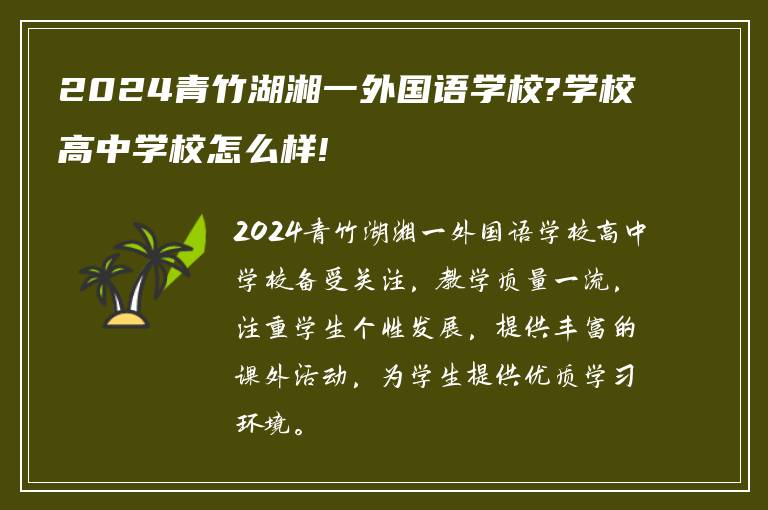 2024青竹湖湘一外国语学校?学校高中学校怎么样!

2024青竹湖湘一外国语学校高中学校备受关注，教学质量一流，注重学生个性发展，提供丰富的课外活动，为学生提供优质学习环境。